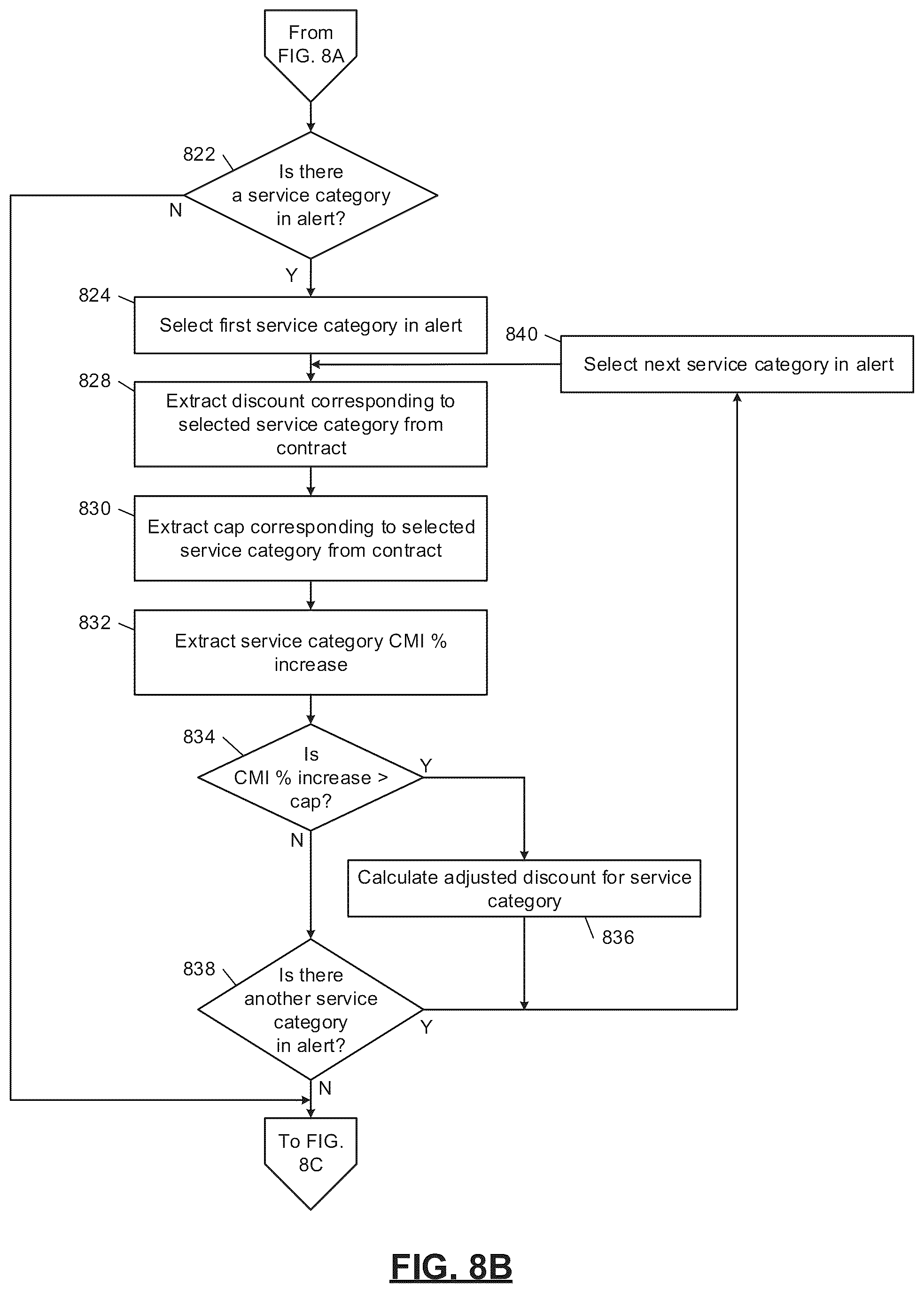 From FIG. 8A

822

Is there a service category in alert?

N

Y

824

Select first service category in alert

840

Select next service category in alert

828

Extract discount corresponding to selected service category from contract

830

Extract cap corresponding to selected service category from contract

832

Extract service category CMI % increase

834

Is CMI % increase > cap?

Y

N

Calculate adjusted discount for service category

836

838

Is there another service category in alert?

Y

N

To FIG. 8C

FIG. 8B